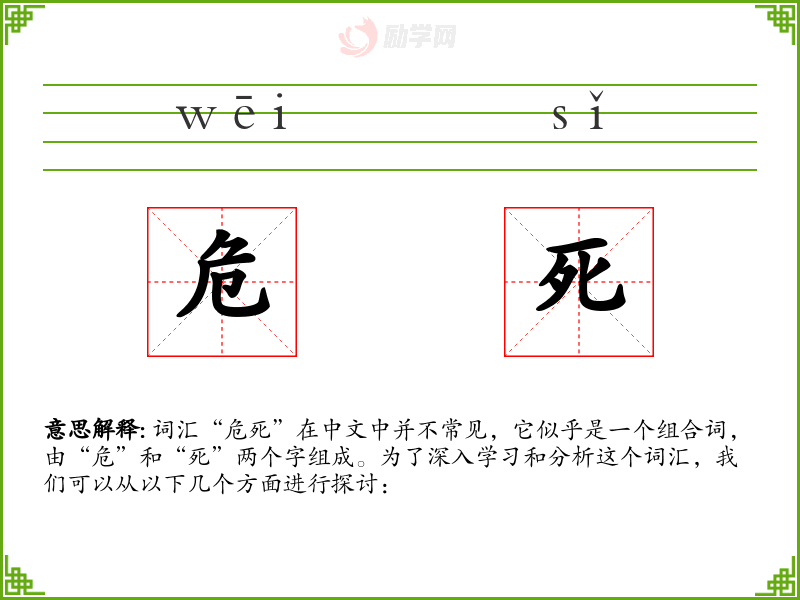 wēi sǐ

危 死

意思解释:词汇“危死”在中文中并不常见,它似乎是一个组合词,由“危”和“死”两个字组成。为了深入学习和分析这个词汇,我们可以从以下几个方面进行探讨:

励学网